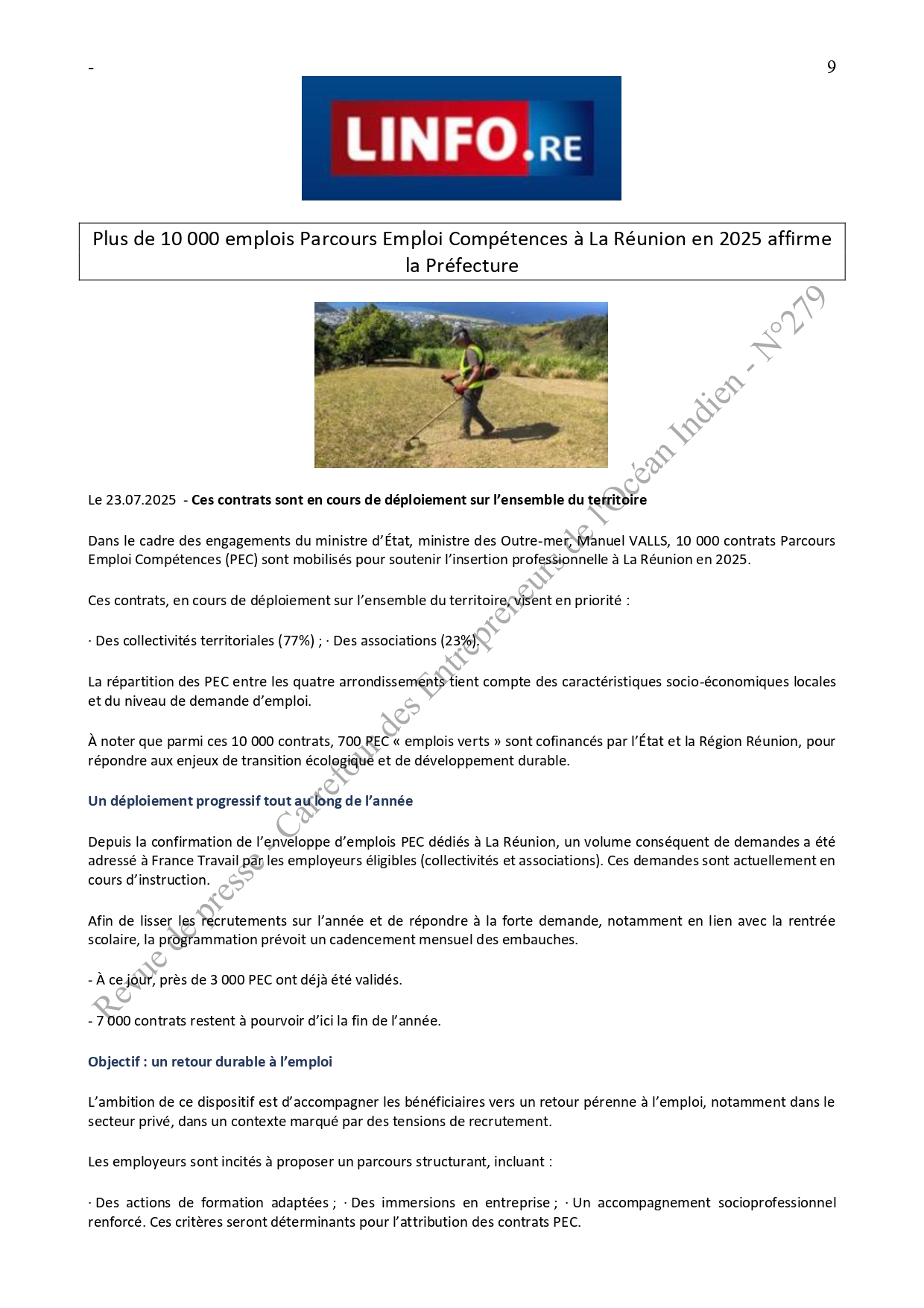 -

9

LINFO.RE

Plus de 10 000 emplois Parcours Emploi Compétences à La Réunion en 2025 affirme la Préfecture

Le 23.07.2025 - Ces contrats sont en cours de déploiement sur l'ensemble du territoire

Dans le cadre des engagements du ministre d'État, ministre des Outre-mer, Manuel VALLS, 10 000 contrats Parcours Emploi Compétences (PEC) sont mobilisés pour soutenir l'insertion professionnelle à La Réunion en 2025.

Ces contrats, en cours de déploiement sur l'ensemble du territoire, visent en priorité :

· Des collectivités territoriales (77%) ; · Des associations (23%).

La répartition des PEC entre les quatre arrondissements tient compte des caractéristiques socio-économiques locales et du niveau de demande d'emploi.

À noter que parmi ces 10 000 contrats, 700 PEC « emplois verts » sont cofinancés par l'État et la Région Réunion, pour répondre aux enjeux de transition écologique et de développement durable.

Un déploiement progressif tout au long de l'année

Depuis la confirmation de l'enveloppe d'emplois PEC dédiés à La Réunion, un volume conséquent de demandes a été adressé à France Travail par les employeurs éligibles (collectivités et associations). Ces demandes sont actuellement en cours d'instruction.

Afin de lisser les recrutements sur l'année et de répondre à la forte demande, notamment en lien avec la rentrée scolaire, la programmation prévoit un cadencement mensuel des embauches.

- À ce jour, près de 3 000 PEC ont déjà été validés.

- 7 000 contrats restent à pourvoir d'ici la fin de l'année.

Objectif : un retour durable à l'emploi

L'ambition de ce dispositif est d'accompagner les bénéficiaires vers un retour pérenne à l'emploi, notamment dans le secteur privé, dans un contexte marqué par des tensions de recrutement.

Les employeurs sont incités à proposer un parcours structurant, incluant :

· Des actions de formation adaptées ; · Des immersions en entreprise ; · Un accompagnement socioprofessionnel renforcé. Ces critères seront déterminants pour l'attribution des contrats PEC.

Revue de presse - Carrefour des Entrepreneurs de l'Océan Indien - N°279